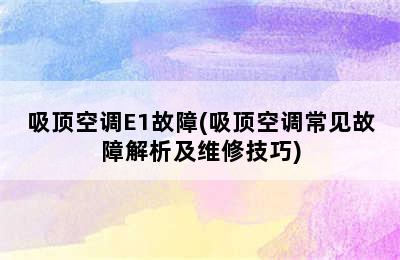 吸顶空调E1故障(吸顶空调常见故障解析及维修技巧)